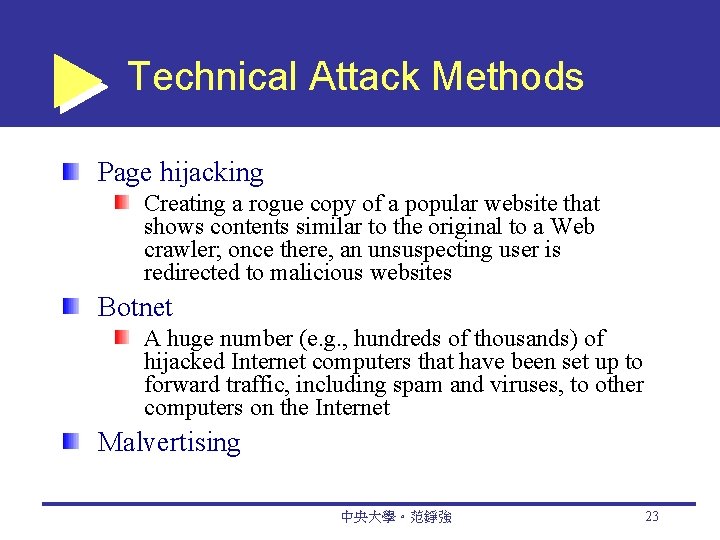 Technical Attack Methods

Page hijacking

Creating a rogue copy of a popular website that shows contents similar to the original to a Web crawler; once there, an unsuspecting user is redirected to malicious websites

Botnet

A huge number (e.g., hundreds of thousands) of hijacked Internet computers that have been set up to forward traffic, including spam and viruses, to other computers on the Internet

Malvertising

中央大學。范錚強

23